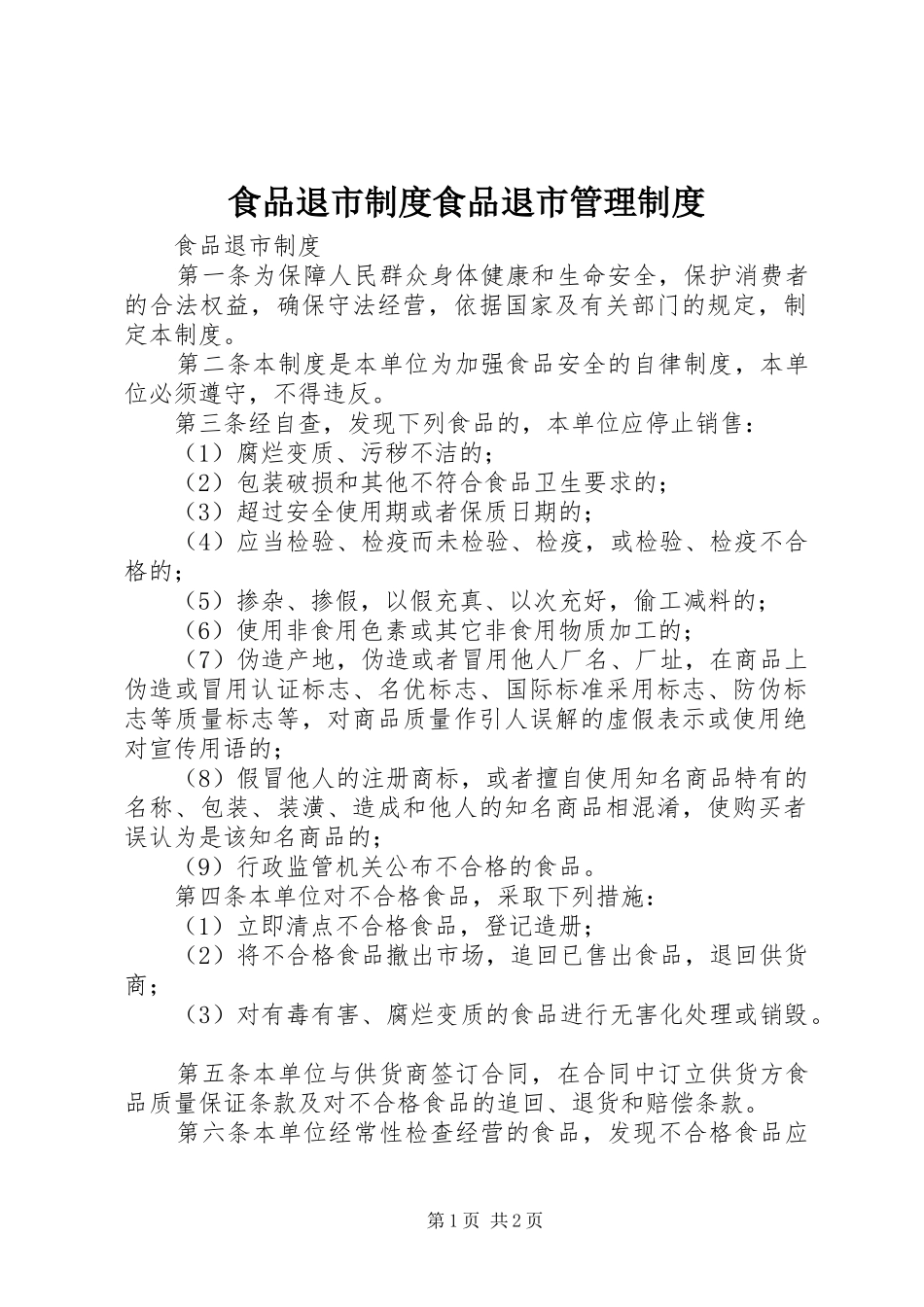 食品退市制度食品退市管理制度

食品退市制度

第一条为保障人民群众身体健康和生命安全，保护消费者的合法权益，确保守法经营，依据国家及有关部门的规定，制定本制度。

第二条本制度是本单位为加强食品安全的自律制度，本单位必须遵守，不得违反。

第三条经自查，发现下列食品的，本单位应停止销售：

（1）腐烂变质、污秽不洁的；

（2）包装破损和其他不符合食品卫生要求的；

（3）超过安全使用期或者保质日期的；

（4）应当检验、检疫而未检验、检疫，或检验、检疫不合格的；

（5）掺杂、掺假，以假充真、以次充好，偷工减料的；

（6）使用非食用色素或其它非食用物质加工的；

（7）伪造产地，伪造或者冒用他人厂名、厂址，在商品上伪造或冒用认证标志、名优标志、国际标准采用标志、防伪标志等质量标志等，对商品质量作引人误解的虚假表示或使用绝对宣传用语的；

（8）假冒他人的注册商标，或者擅自使用知名商品特有的名称、包装、装潢、造成和他人的知名商品相混淆，使购买者误认为是该知名商品的；

（9）行政监管机关公布不合格的食品。

第四条本单位对不合格食品，采取下列措施：

（1）立即清点不合格食品，登记造册；

（2）将不合格食品撤出市场，追回已售出食品，退回供货商；

（3）对有毒有害、腐烂变质的食品进行无害化处理或销毁。

第五条本单位与供货商签订合同，在合同中订立供货方食品质量保证条款及对不合格食品的追回、退货和赔偿条款。

第六条本单位经常性检查经营的食品，发现不合格食品应

第1页 共2页